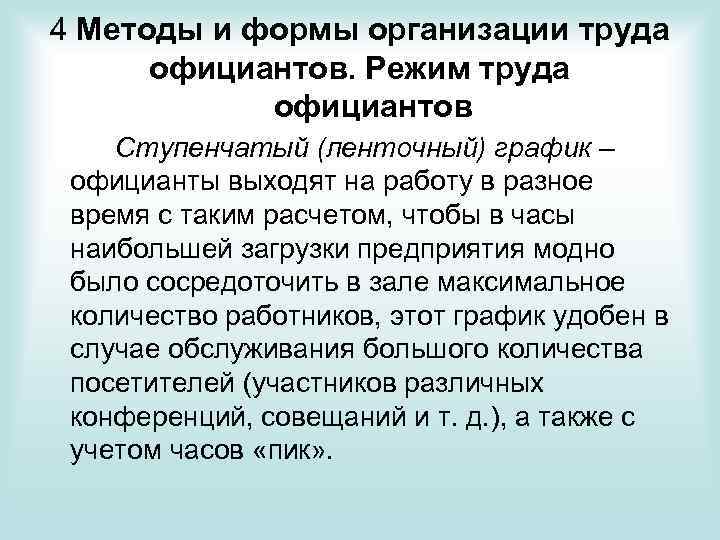 4 Методы и формы организации труда официантов. Режим труда официантов

Ступенчатый (ленточный) график – официанты выходят на работу в разное время с таким расчетом, чтобы в часы наибольшей загрузки предприятия модно было сосредоточить в зале максимальное количество работников, этот график удобен в случае обслуживания большого количества посетителей (участников различных конференций, совещаний и т. д.), а также с учетом часов «пик».